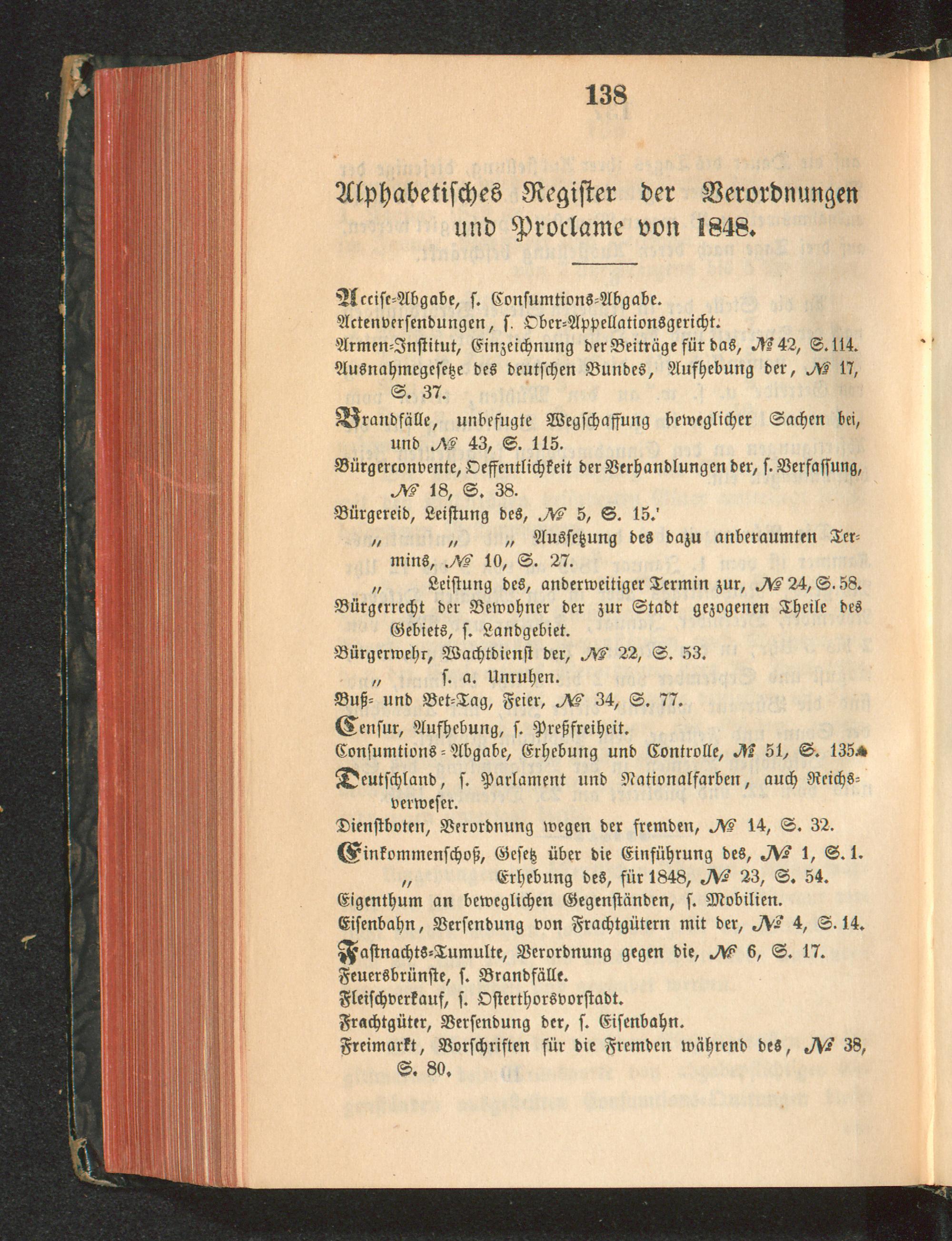 138

Alphabetisches Register der Verordnungen und Proclame von 1848.

Accise-Abgabe, s. Consumtions-Abgabe.
Actenversendungen, s. Ober-Appellationsgericht.
Armen-Institut, Einzeichnung der Beiträge für das, № 42, S. 114.
Ausnahmegesetze des deutschen Bundes, Aufhebung der, № 17, S. 37.
Brandfälle, unbefugte Wegschaffung beweglicher Sachen bei, und № 43, S. 115.
Bürgerconvente, Oeffentlichkeit der Verhandlungen der, s. Verfassung, № 18, S. 38.
Bürgereid, Leistung des, № 5, S. 15.
„ „ „ Aussetzung des dazu anberaumten Termins, № 10, S. 27.
„ Leistung des, anderweitiger Termin zur, № 24, S. 58.
Bürgerrecht der Bewohner der zur Stadt gezogenen Theile des Gebiets, s. Landgebiet.
Bürgerwehr, Wachtdienst der, № 22, S. 53.
„ s. a. Unruhen.
Buß- und Bet-Tag, Feier, № 34, S. 77.
Censur, Aufhebung, s. Preßfreiheit.
Consumtions-Abgabe, Erhebung und Controlle, № 51, S. 135.
Deutschland, s. Parlament und Nationalfarben, auch Reichsverweser.
Dienstboten, Verordnung wegen der fremden, № 14, S. 32.
Einkommenschoß, Gesetz über die Einführung des, № 1, S. 1.
„ Erhebung des, für 1848, № 23, S. 54.
Eigenthum an beweglichen Gegenständen, s. Mobilien.
Eisenbahn, Versendung von Frachtgütern mit der, № 4, S. 14.
Fastnachts-Tumulte, Verordnung gegen die, № 6, S. 17.
Feuersbrünste, s. Brandfälle.
Fleischverkauf, s. Osterthorsvorstadt.
Frachtgüter, Versendung der, s. Eisenbahn.
Freimarkt, Vorschriften für die Fremden während des, № 38, S. 80.